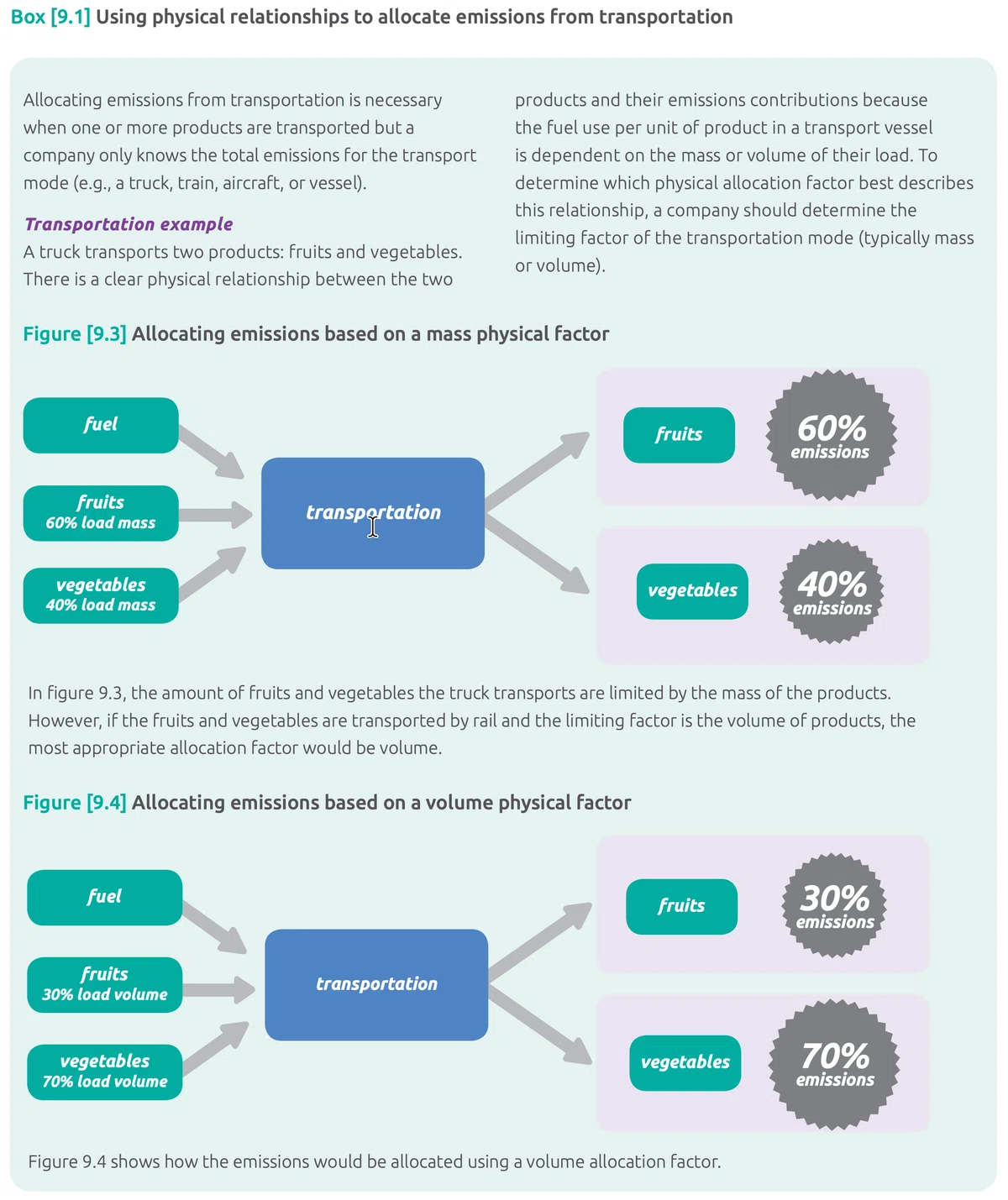 Box [9.1] Using physical relationships to allocate emissions from transportation

Allocating emissions from transportation is necessary when one or more products are transported but a company only knows the total emissions for the transport mode (e.g., a truck, train, aircraft, or vessel).

Transportation example
A truck transports two products: fruits and vegetables. There is a clear physical relationship between the two products and their emissions contributions because the fuel use per unit of product in a transport vessel is dependent on the mass or volume of their load. To determine which physical allocation factor best describes this relationship, a company should determine the limiting factor of the transportation mode (typically mass or volume).

Figure [9.3] Allocating emissions based on a mass physical factor

fuel

fruits
60% load mass

vegetables
40% load mass

transportation

fruits

60%
emissions

vegetables

40%
emissions

In figure 9.3, the amount of fruits and vegetables the truck transports are limited by the mass of the products. However, if the fruits and vegetables are transported by rail and the limiting factor is the volume of products, the most appropriate allocation factor would be volume.

Figure [9.4] Allocating emissions based on a volume physical factor

fuel

fruits
30% load volume

vegetables
70% load volume

transportation

fruits

30%
emissions

vegetables

70%
emissions

Figure 9.4 shows how the emissions would be allocated using a volume allocation factor.